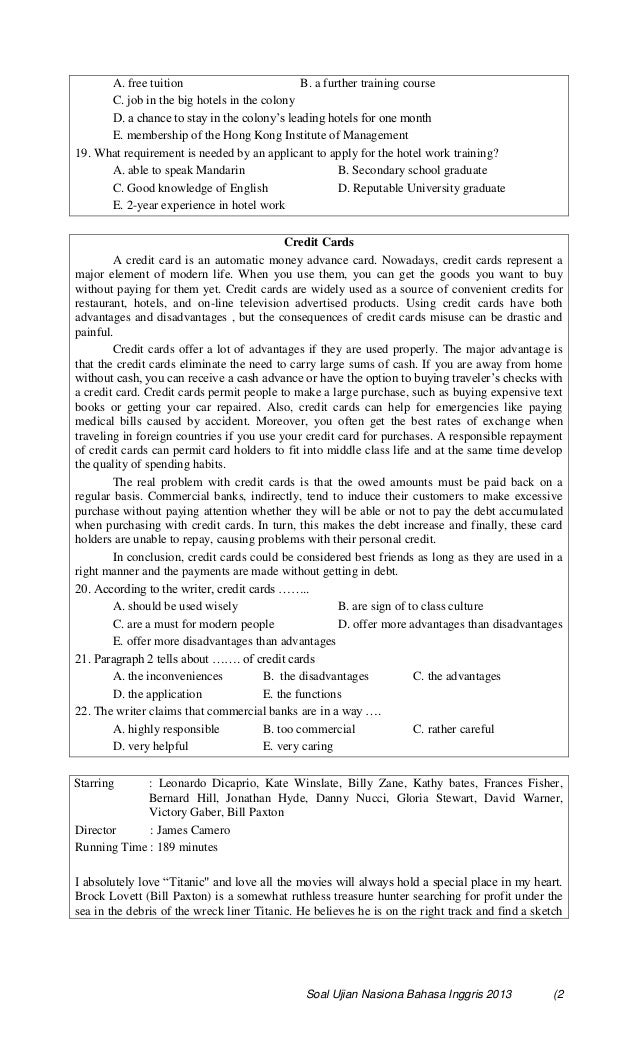 A. free tuition B. a further training course
C. job in the big hotels in the colony
D. a chance to stay in the colony's leading hotels for one month
E. membership of the Hong Kong Institute of Management
19. What requirement is needed by an applicant to apply for the hotel work training?
A. able to speak Mandarin B. Secondary school graduate
C. Good knowledge of English D. Reputable University graduate
E. 2-year experience in hotel work

Credit Cards

A credit card is an automatic money advance card. Nowadays, credit cards represent a major element of modern life. When you use them, you can get the goods you want to buy without paying for them yet. Credit cards are widely used as a source of convenient credits for restaurant, hotels, and on-line television advertised products. Using credit cards have both advantages and disadvantages , but the consequences of credit cards misuse can be drastic and painful.

Credit cards offer a lot of advantages if they are used properly. The major advantage is that the credit cards eliminate the need to carry large sums of cash. If you are away from home without cash, you can receive a cash advance or have the option to buying traveler's checks with a credit card. Credit cards permit people to make a large purchase, such as buying expensive text books or getting your car repaired. Also, credit cards can help for emergencies like paying medical bills caused by accident. Moreover, you often get the best rates of exchange when traveling in foreign countries if you use your credit card for purchases. A responsible repayment of credit cards can permit card holders to fit into middle class life and at the same time develop the quality of spending habits.

The real problem with credit cards is that the owed amounts must be paid back on a regular basis. Commercial banks, indirectly, tend to induce their customers to make excessive purchase without paying attention whether they will be able or not to pay the debt accumulated when purchasing with credit cards. In turn, this makes the debt increase and finally, these card holders are unable to repay, causing problems with their personal credit.

In conclusion, credit cards could be considered best friends as long as they are used in a right manner and the payments are made without getting in debt.
20. According to the writer, credit cards ……..
A. should be used wisely B. are sign of to class culture
C. are a must for modern people D. offer more advantages than disadvantages
E. offer more disadvantages than advantages
21. Paragraph 2 tells about ……. of credit cards
A. the inconveniences B. the disadvantages C. the advantages
D. the application E. the functions
22. The writer claims that commercial banks are in a way ….
A. highly responsible B. too commercial C. rather careful
D. very helpful E. very caring

Starring : Leonardo Dicaprio, Kate Winslate, Billy Zane, Kathy bates, Frances Fisher, Bernard Hill, Jonathan Hyde, Danny Nucci, Gloria Stewart, David Warner, Victory Gaber, Bill Paxton
Director : James Camero
Running Time : 189 minutes

I absolutely love "Titanic" and love all the movies will always hold a special place in my heart. Brock Lovett (Bill Paxton) is a somewhat ruthless treasure hunter searching for profit under the sea in the debris of the wreck liner Titanic. He believes he is on the right track and find a sketch

Soal Ujian Nasiona Bahasa Inggris 2013 (2